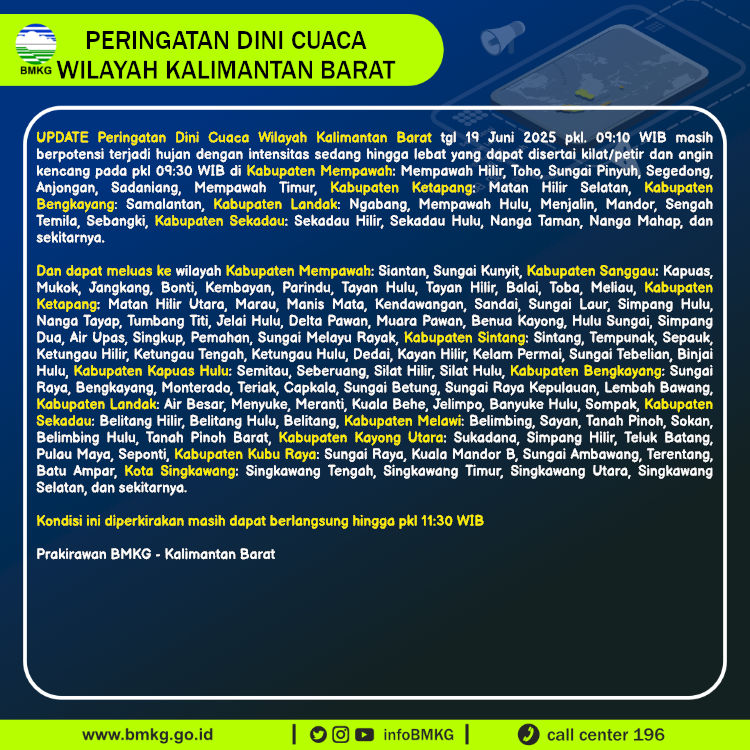 BMKG

PERINGATAN DINI CUACA
WILAYAH KALIMANTAN BARAT

UPDATE Peringatan Dini Cuaca Wilayah Kalimantan Barat tgl 19 Juni 2025 pkl. 09:10 WIB masih berpotensi terjadi hujan dengan intensitas sedang hingga lebat yang dapat disertai kilat/petir dan angin kencang pada pkl 09:30 WIB di Kabupaten Mempawah: Mempawah Hilir, Toho, Sungai Pinyuh, Segedong, Anjongan, Sadaniang, Mempawah Timur, Kabupaten Ketapang: Matan Hilir Selatan, Kabupaten Bengkayang: Samalantan, Kabupaten Landak: Ngabang, Mempawah Hulu, Menjalin, Mandor, Sengah Temila, Sebangki, Kabupaten Sekadau: Sekadau Hilir, Sekadau Hulu, Nanga Taman, Nanga Mahap, dan sekitarnya.

Dan dapat meluas ke wilayah Kabupaten Mempawah: Siantan, Sungai Kunyit, Kabupaten Sanggau: Kapuas, Mukok, Jangkang, Bonti, Kembayan, Parindu, Tayan Hulu, Tayan Hilir, Balai, Toba, Meliau, Kabupaten Ketapang: Matan Hilir Utara, Marau, Manis Mata, Kendawangan, Sandai, Sungai Laur, Simpang Hulu, Nanga Tayap, Tumbang Titi, Jelai Hulu, Delta Pawan, Muara Pawan, Benua Kayong, Hulu Sungai, Simpang Dua, Air Upas, Singkup, Pemahan, Sungai Melayu Rayak, Kabupaten Sintang: Sintang, Tempunak, Sepauk, Ketungau Hilir, Ketungau Tengah, Ketungau Hulu, Dedai, Kayan Hilir, Kelam Permai, Sungai Tebelian, Binjai Hulu, Kabupaten Kapuas Hulu: Semitau, Seberuang, Silat Hilir, Silat Hulu, Kabupaten Bengkayang: Sungai Raya, Bengkayang, Monterado, Teriak, Capkala, Sungai Betung, Sungai Raya Kepulauan, Lembah Bawang, Kabupaten Landak: Air Besar, Menyuke, Meranti, Kuala Behe, Jelimpo, Banyuke Hulu, Sompak, Kabupaten Sekadau: Belitang Hilir, Belitang Hulu, Belitang, Kabupaten Melawi: Belimbing, Sayan, Tanah Pinoh, Sokan, Belimbing Hulu, Tanah Pinoh Barat, Kabupaten Kayong Utara: Sukadana, Simpang Hilir, Teluk Batang, Pulau Maya, Seponti, Kabupaten Kubu Raya: Sungai Raya, Kuala Mandor B, Sungai Ambawang, Terentang, Batu Ampar, Kota Singkawang: Singkawang Tengah, Singkawang Timur, Singkawang Utara, Singkawang Selatan, dan sekitarnya.

Kondisi ini diperkirakan masih dapat berlangsung hingga pkl 11:30 WIB

Prakirawan BMKG - Kalimantan Barat

www.bmkg.go.id | infoBMKG | call center 196